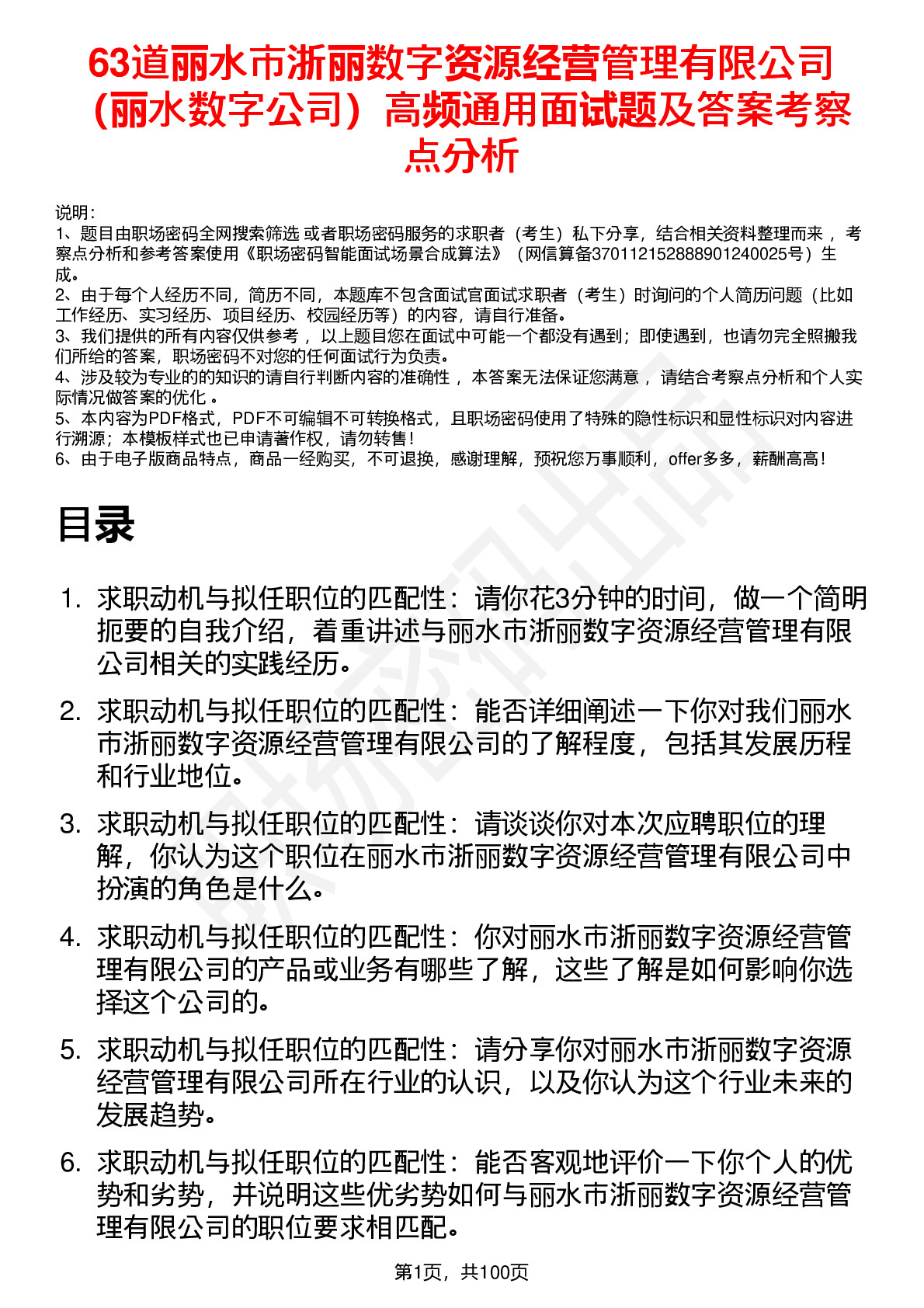 63道丽水市浙丽数字资源经营管理有限公司（丽水数字公司）高频通用面试题及答案考察点分析

说明：
1、题目由职场密码全网搜索筛选 或者职场密码服务的求职者（考生）私下分享，结合相关资料整理而来 ，考察点分析和参考答案使用《职场密码智能面试场景合成算法》（网信算备370112152888901240025号）生成。
2、由于每个人经历不同，简历不同，本题库不包含面试官面试求职者（考生）时询问的个人简历问题（比如工作经历、实习经历、项目经历、校园经历等）的内容，请自行准备。
3、我们提供的所有内容仅供参考 ，以上题目您在面试中可能一个都没有遇到；即使遇到，也请勿完全照搬我们所给的答案，职场密码不对您的任何面试行为负责。
4、涉及较为专业的的知识的请自行判断内容的准确性 ，本答案无法保证您满意 ，请结合考察点分析和个人实际情况做答案的优化 。
5、本内容为PDF格式，PDF不可编辑不可转换格式，且职场密码使用了特殊的隐性标识和显性标识对内容进行溯源；本模板样式也已申请著作权，请勿转售！
6、由于电子版商品特点，商品一经购买，不可退换，感谢理解，预祝您万事顺利，offer多多，薪酬高高！

目录

1. 求职动机与拟任职位的匹配性：请你花3分钟的时间，做一个简明扼要的自我介绍，着重讲述与丽水市浙丽数字资源经营管理有限公司相关的实践经历。

2. 求职动机与拟任职位的匹配性：能否详细阐述一下你对我们丽水市浙丽数字资源经营管理有限公司的了解程度，包括其发展历程和行业地位。

3. 求职动机与拟任职位的匹配性：请谈谈你对本次应聘职位的理解，你认为这个职位在丽水市浙丽数字资源经营管理有限公司中扮演的角色是什么。

4. 求职动机与拟任职位的匹配性：你对丽水市浙丽数字资源经营管理有限公司的产品或业务有哪些了解，这些了解是如何影响你选择这个公司的。

5. 求职动机与拟任职位的匹配性：请分享你对丽水市浙丽数字资源经营管理有限公司所在行业的认识，以及你认为这个行业未来的发展趋势。

6. 求职动机与拟任职位的匹配性：能否客观地评价一下你个人的优势和劣势，并说明这些优劣势如何与丽水市浙丽数字资源经营管理有限公司的职位要求相匹配。

第1页，共100页